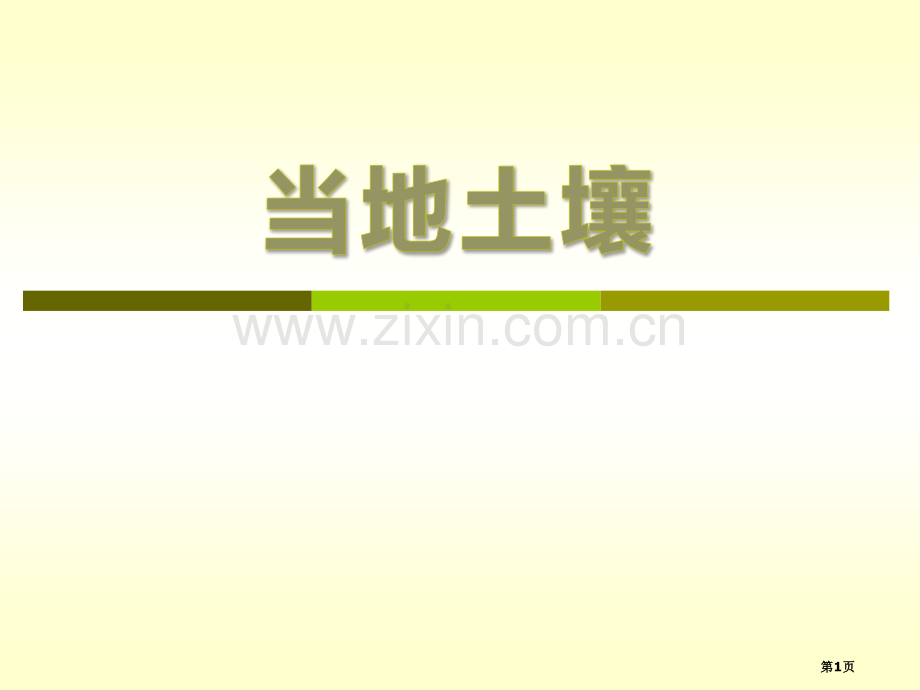 当地土壤

www.zixin.com.cn

第1页